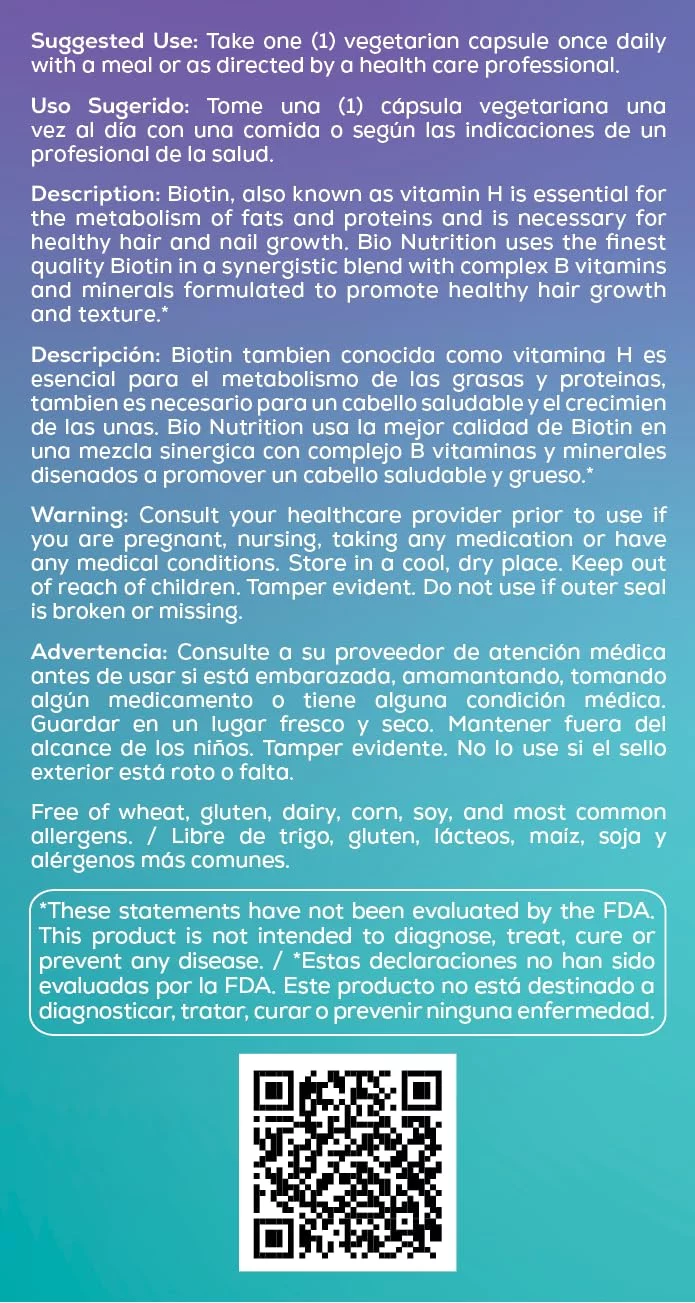 Suggested Use: Take one (1) vegetarian capsule once daily with a meal or as directed by a health care professional.

Uso Sugerido: Tome una (1) cápsula vegetariana una vez al día con una comida o según las indicaciones de un profesional de la salud.

Description: Biotin, also known as vitamin H is essential for the metabolism of fats and proteins and is necessary for healthy hair and nail growth. Bio Nutrition uses the finest quality Biotin in a synergistic blend with complex B vitamins and minerals formulated to promote healthy hair growth and texture.*

Descripción: Biotin tambien conocida como vitamina H es esencial para el metabolismo de las grasas y proteinas, tambien es necesario para un cabello saludable y el crecimien de las unas. Bio Nutrition usa la mejor calidad de Biotin en una mezcla sinergica con complejo B vitaminas y minerales disenados a promover un cabello saludable y grueso.*

Warning: Consult your healthcare provider prior to use if you are pregnant, nursing, taking any medication or have any medical conditions. Store in a cool, dry place. Keep out of reach of children. Tamper evident. Do not use if outer seal is broken or missing.

Advertencia: Consulte a su proveedor de atención médica antes de usar si está embarazada, amamantando, tomando algún medicamento o tiene alguna condición médica. Guardar en un lugar fresco y seco. Mantener fuera del alcance de los niños. Tamper evidente. No lo use si el sello exterior está roto o falta.

Free of wheat, gluten, dairy, corn, soy, and most common allergens. / Libre de trigo, gluten, lácteos, maíz, soja y alérgenos más comunes.

*These statements have not been evaluated by the FDA. This product is not intended to diagnose, treat, cure or prevent any disease. / *Estas declaraciones no han sido evaluadas por la FDA. Este producto no está destinado a diagnosticar, tratar, curar o prevenir ninguna enfermedad.